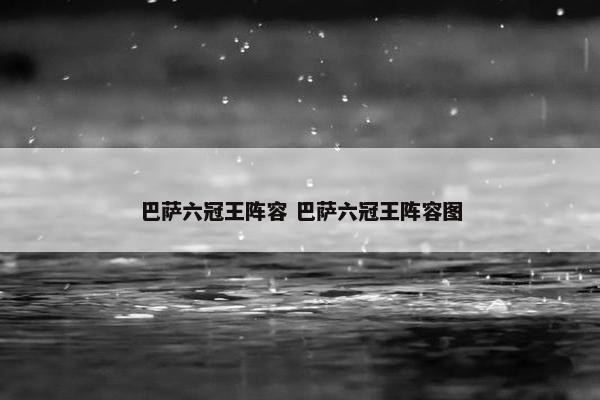 巴萨六冠王阵容 巴萨六冠王阵容图